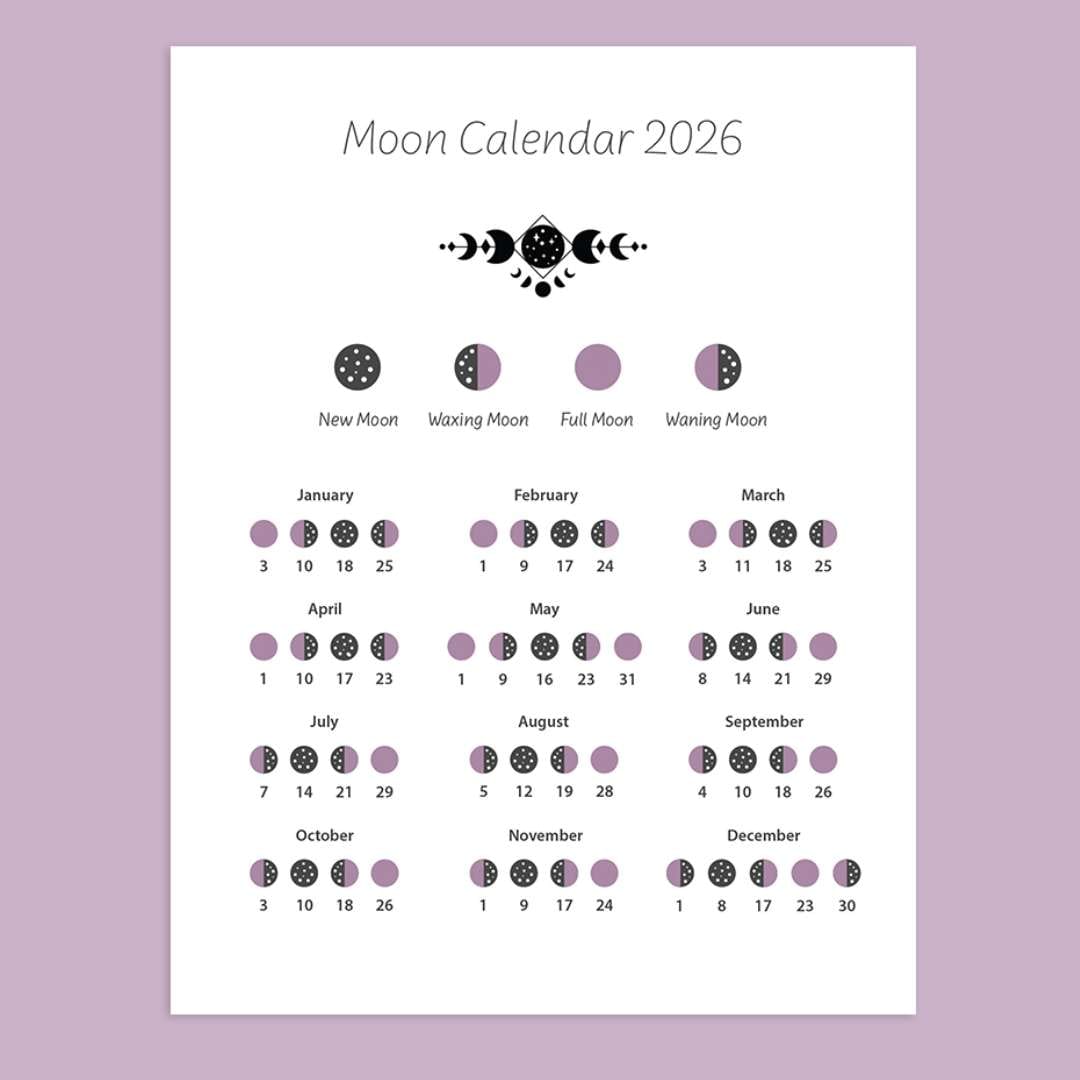 Moon Calendar 2026

New Moon Waxing Moon Full Moon Waning Moon

January
3 10 18 25

February
1 9 17 24

March
3 11 18 25

April
1 10 17 23

May
1 9 16 23 31

June
8 14 21 29

July
7 14 21 29

August
5 12 19 28

September
4 10 18 26

October
3 10 18 26

November
1 9 17 24

December
1 8 17 23 30